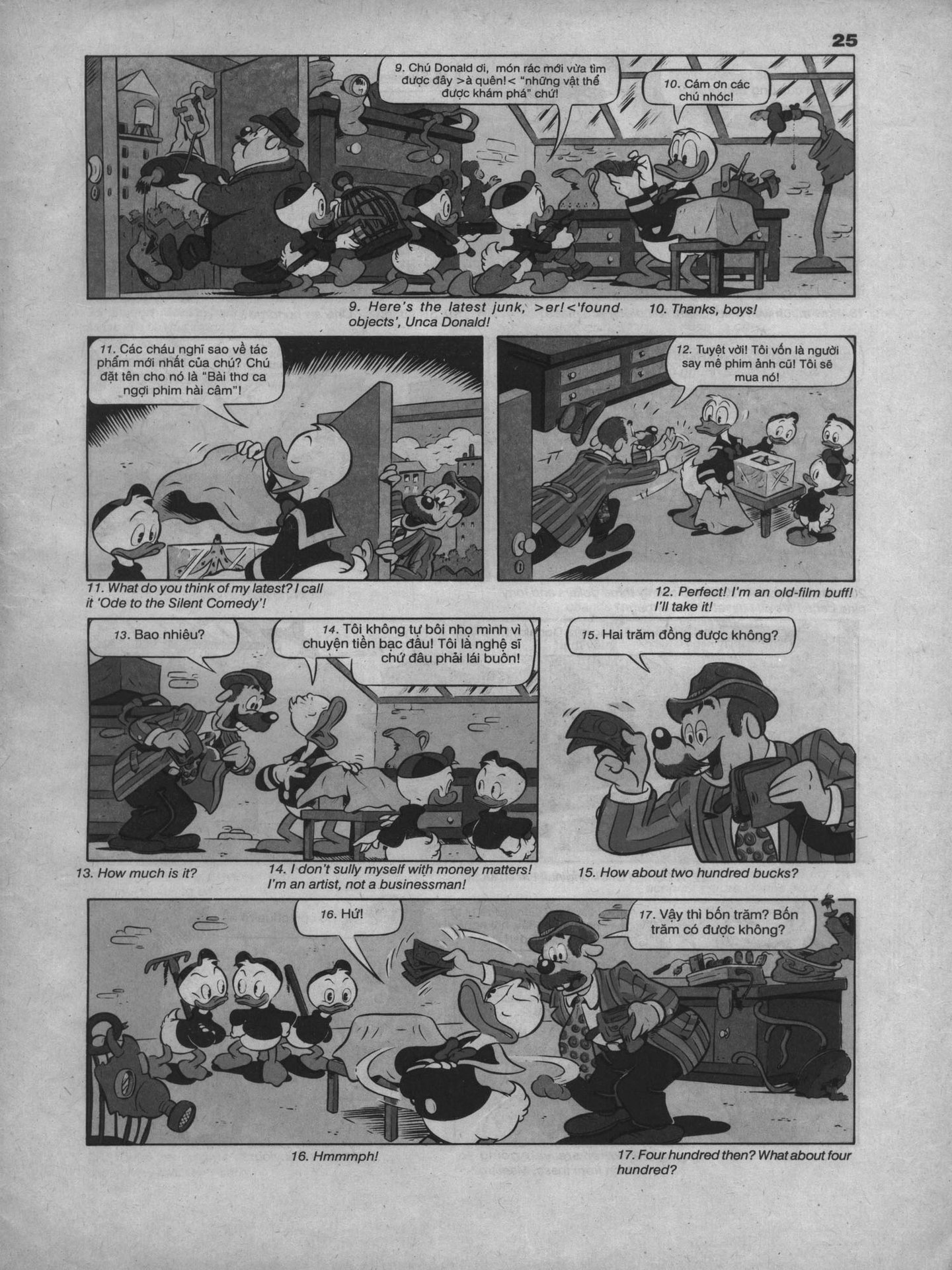 25

9. Chú Donald ơi, món rác mới vừa tìm được đây >à quên!< "những vật thể được khám phá" chứ!

10. Cám ơn các chú nhóc!

9. Here's the latest junk, >er!<'found objects', Unca Donald!

10. Thanks, boys!

11. Các cháu nghĩ sao về tác phẩm mới nhất của chú? Chú đặt tên cho nó là "Bài thơ ca ngợi phim hài câm"!

12. Tuyệt vời! Tôi vốn là người say mê phim ảnh cũ! Tôi sẽ mua nó!

11. What do you think of my latest? I call it 'Ode to the Silent Comedy'!

12. Perfect! I'm an old-film buff! I'll take it!

13. Bao nhiêu?

14. Tôi không tự bôi nhọ mình vì chuyện tiền bạc đâu! Tôi là nghệ sĩ chứ đâu phải lái buôn!

15. Hai trăm đồng được không?

13. How much is it?

14. I don't sully myself with money matters! I'm an artist, not a businessman!

15. How about two hundred bucks?

16. Hứ!

17. Vậy thì bốn trăm? Bốn trăm có được không?

16. Hmmmph!

17. Four hundred then? What about four hundred?